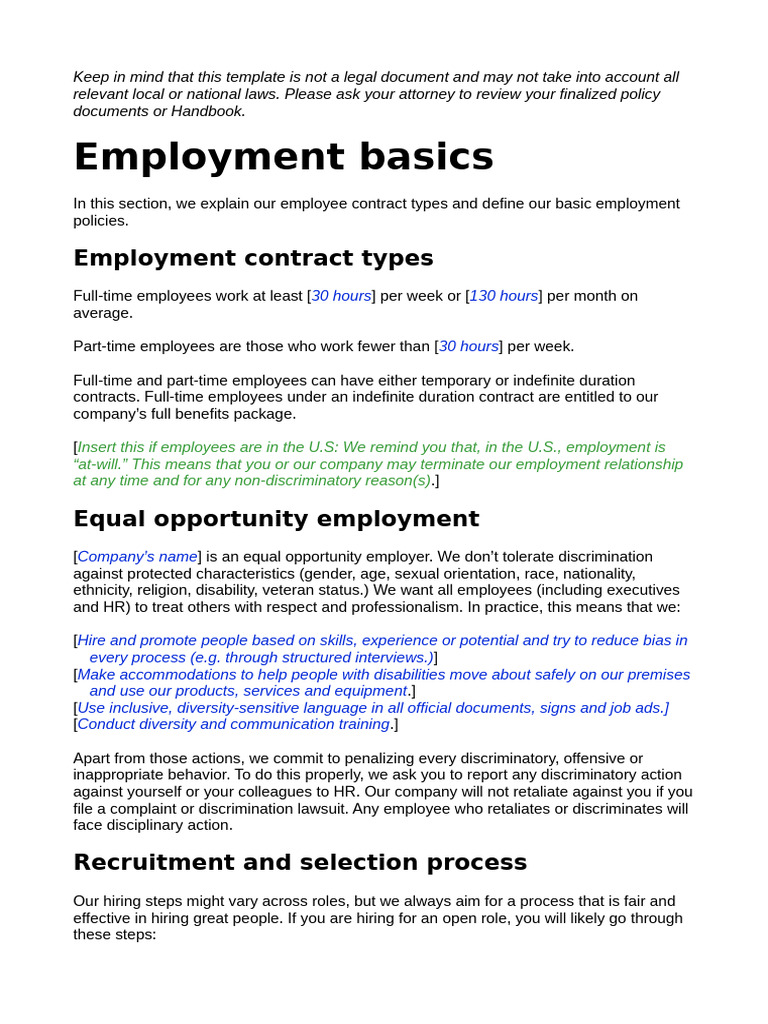 Keep in mind that this template is not a legal document and may not take into account all relevant local or national laws. Please ask your attorney to review your finalized policy documents or Handbook.

Employment basics

In this section, we explain our employee contract types and define our basic employment policies.

Employment contract types

Full-time employees work at least [30 hours] per week or [130 hours] per month on average.

Part-time employees are those who work fewer than [30 hours] per week.

Full-time and part-time employees can have either temporary or indefinite duration contracts. Full-time employees under an indefinite duration contract are entitled to our company's full benefits package.

[Insert this if employees are in the U.S: We remind you that, in the U.S., employment is "at-will." This means that you or our company may terminate our employment relationship at any time and for any non-discriminatory reason(s).]

Equal opportunity employment

[Company's name] is an equal opportunity employer. We don't tolerate discrimination against protected characteristics (gender, age, sexual orientation, race, nationality, ethnicity, religion, disability, veteran status.) We want all employees (including executives and HR) to treat others with respect and professionalism. In practice, this means that we:

[Hire and promote people based on skills, experience or potential and try to reduce bias in every process (e.g. through structured interviews.)]
[Make accommodations to help people with disabilities move about safely on our premises and use our products, services and equipment.]
[Use inclusive, diversity-sensitive language in all official documents, signs and job ads.]
[Conduct diversity and communication training.]

Apart from those actions, we commit to penalizing every discriminatory, offensive or inappropriate behavior. To do this properly, we ask you to report any discriminatory action against yourself or your colleagues to HR. Our company will not retaliate against you if you file a complaint or discrimination lawsuit. Any employee who retaliates or discriminates will face disciplinary action.

Recruitment and selection process

Our hiring steps might vary across roles, but we always aim for a process that is fair and effective in hiring great people. If you are hiring for an open role, you will likely go through these steps: